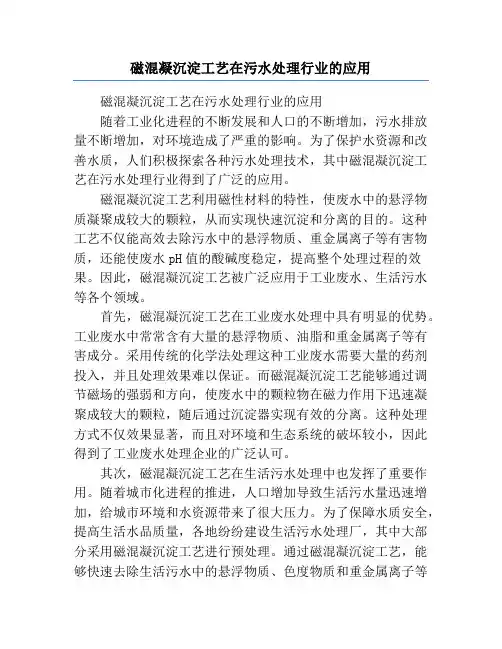 磁混凝沉淀工艺在污水处理行业的应用

磁混凝沉淀工艺在污水处理行业的应用

随着工业化进程的不断发展和人口的不断增加，污水排放量不断增加，对环境造成了严重的影响。为了保护水资源和改善水质，人们积极探索各种污水处理技术，其中磁混凝沉淀工艺在污水处理行业得到了广泛的应用。

磁混凝沉淀工艺利用磁性材料的特性，使废水中的悬浮物质凝聚成较大的颗粒，从而实现快速沉淀和分离的目的。这种工艺不仅能高效去除污水中的悬浮物质、重金属离子等有害物质，还能使废水 pH 值的酸碱度稳定，提高整个处理过程的效果。因此，磁混凝沉淀工艺被广泛应用于工业废水、生活污水等各个领域。

首先，磁混凝沉淀工艺在工业废水处理中具有明显的优势。工业废水中常常含有大量的悬浮物质、油脂和重金属离子等有害成分。采用传统的化学法处理这种工业废水需要大量的药剂投入，并且处理效果难以保证。而磁混凝沉淀工艺能够通过调节磁场的强弱和方向，使废水中的颗粒物在磁力作用下迅速凝聚成较大的颗粒，随后通过沉淀器实现有效的分离。这种处理方式不仅效果显著，而且对环境和生态系统的破坏较小，因此得到了工业废水处理企业的广泛认可。

其次，磁混凝沉淀工艺在生活污水处理中也发挥了重要作用。随着城市化进程的推进，人口增加导致生活污水量迅速增加，给城市环境和水资源带来了很大压力。为了保障水质安全，提高生活水品质量，各地纷纷建设生活污水处理厂，其中大部分采用磁混凝沉淀工艺进行预处理。通过磁混凝沉淀工艺，能够快速去除生活污水中的悬浮物质、色度物质和重金属离子等